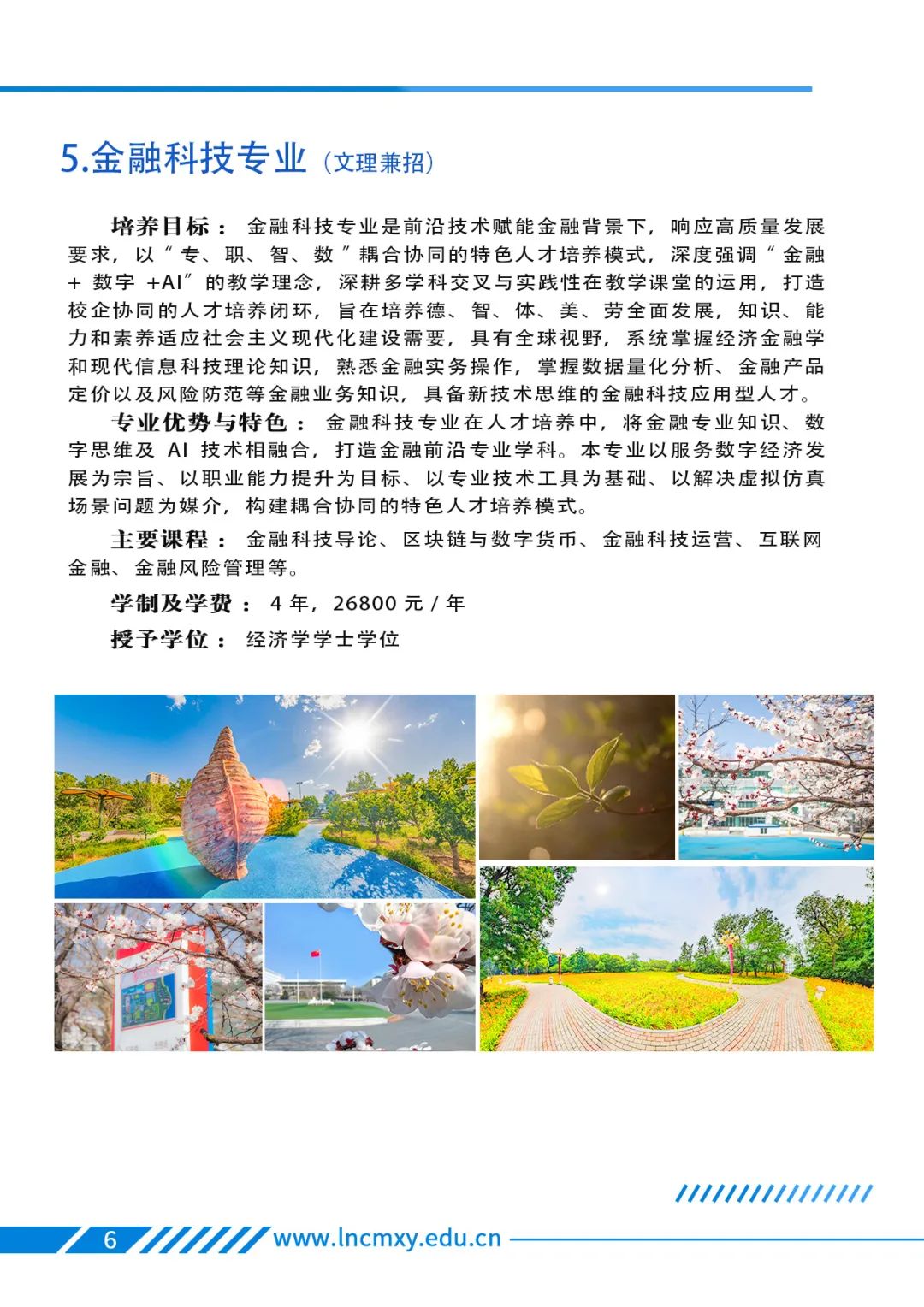 5.金融科技专业（文理兼招）

培养目标：金融科技专业是前沿技术赋能金融背景下，响应高质量发展要求，以“专、职、智、数”耦合协同的特色人才培养模式，深度强调“金融 + 数字 +AI”的教学理念，深耕多学科交叉与实践性在教学课堂的运用，打造校企协同的人才培养闭环，旨在培养德、智、体、美、劳全面发展，知识、能力和素养适应社会主义现代化建设需要，具有全球视野，系统掌握经济金融学和现代信息科技理论知识，熟悉金融实务操作，掌握数据量化分析、金融产品定价以及风险防范等金融业务知识，具备新技术思维的金融科技应用型人才。

专业优势与特色：金融科技专业在人才培养中，将金融专业知识、数字思维及 AI 技术相融合，打造金融前沿专业学科。本专业以服务数字经济发展为宗旨、以职业能力提升为目标、以专业技术工具为基础、以解决虚拟仿真场景问题为媒介，构建耦合协同的特色人才培养模式。

主要课程：金融科技导论、区块链与数字货币、金融科技运营、互联网金融、金融风险管理等。

学制及学费：4 年，26800 元 / 年

授予学位：经济学学士学位

6 www.lncmxy.edu.cn